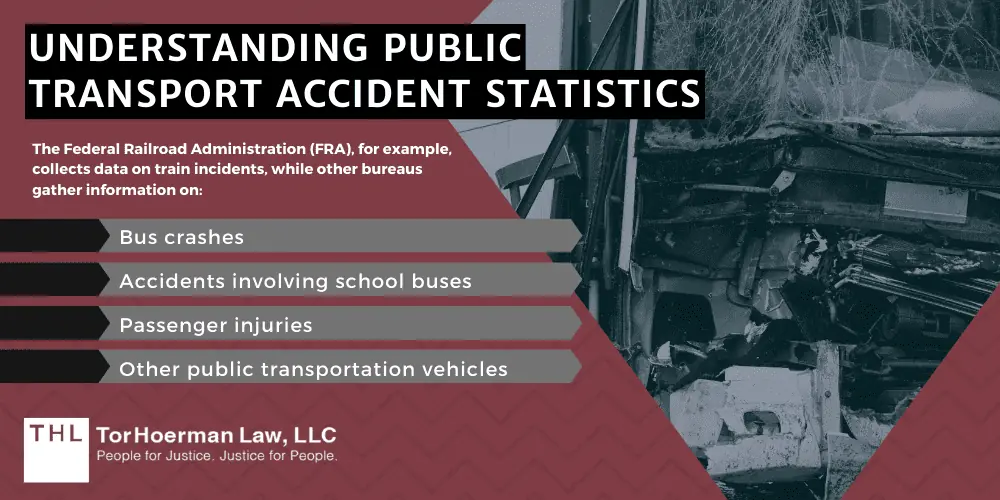 UNDERSTANDING PUBLIC TRANSPORT ACCIDENT STATISTICS

The Federal Railroad Administration (FRA), for example, collects data on train incidents, while other bureaus gather information on:

Bus crashes

Accidents involving school buses

Passenger injuries

Other public transportation vehicles

THL TorHoerman Law, LLC
People for Justice. Justice for People.